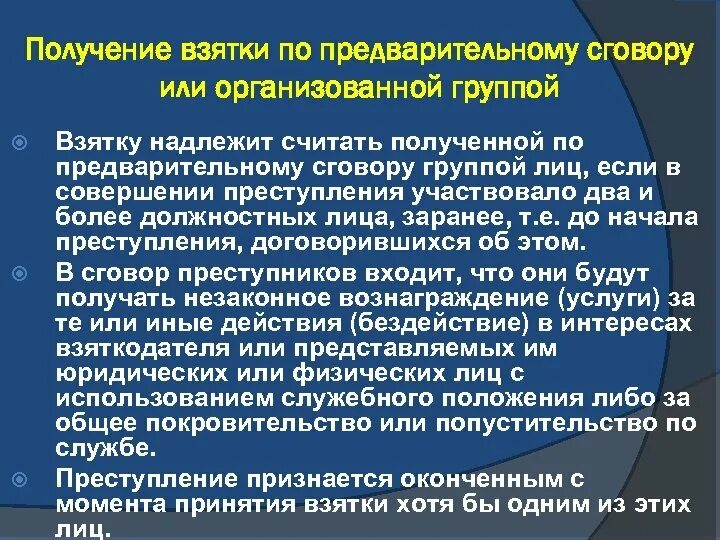 Получение взятки по предварительному сговору или организованной группой

Взятку надлежит считать полученной по предварительному сговору группой лиц, если в совершении преступления участвовало два и более должностных лица, заранее, т.е. до начала преступления, договорившихся об этом.

В сговор преступников входит, что они будут получать незаконное вознаграждение (услуги) за те или иные действия (бездействие) в интересах взяткодателя или представляемых им юридических или физических лиц с использованием служебного положения либо за общее покровительство или попустительство по службе.

Преступление признается оконченным с момента принятия взятки хотя бы одним из этих лиц.